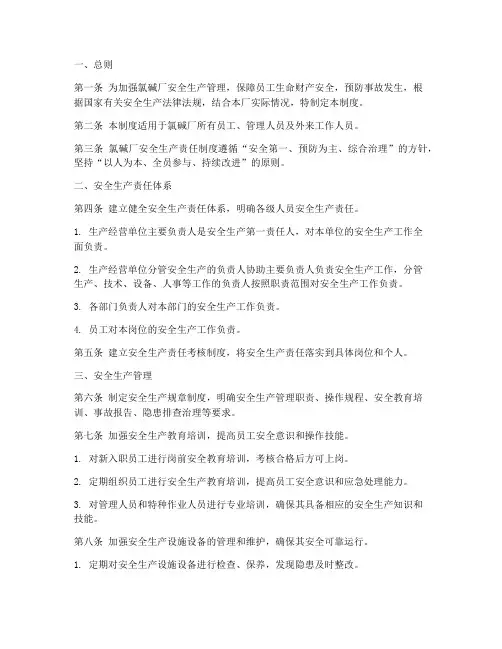 一、总则

第一条 为加强氯碱厂安全生产管理，保障员工生命财产安全，预防事故发生，根据国家有关安全生产法律法规，结合本厂实际情况，特制定本制度。

第二条 本制度适用于氯碱厂所有员工、管理人员及外来工作人员。

第三条 氯碱厂安全生产责任制度遵循“安全第一、预防为主、综合治理”的方针，坚持“以人为本、全员参与、持续改进”的原则。

二、安全生产责任体系

第四条 建立健全安全生产责任体系，明确各级人员安全生产责任。

1. 生产经营单位主要负责人是安全生产第一责任人，对本单位的安全生产工作全面负责。

2. 生产经营单位分管安全生产的负责人协助主要负责人负责安全生产工作，分管生产、技术、设备、人事等工作的负责人按照职责范围对安全生产工作负责。

3. 各部门负责人对本部门的安全生产工作负责。

4. 员工对本岗位的安全生产工作负责。

第五条 建立安全生产责任考核制度，将安全生产责任落实到具体岗位和个人。

三、安全生产管理

第六条 制定安全生产规章制度，明确安全生产管理职责、操作规程、安全教育培训、事故报告、隐患排查治理等要求。

第七条 加强安全生产教育培训，提高员工安全意识和操作技能。

1. 对新入职员工进行岗前安全教育培训，考核合格后方可上岗。

2. 定期组织员工进行安全生产教育培训，提高员工安全意识和应急处理能力。

3. 对管理人员和特种作业人员进行专业培训，确保其具备相应的安全生产知识和技能。

第八条 加强安全生产设施设备的管理和维护，确保其安全可靠运行。

1. 定期对安全生产设施设备进行检查、保养，发现隐患及时整改。